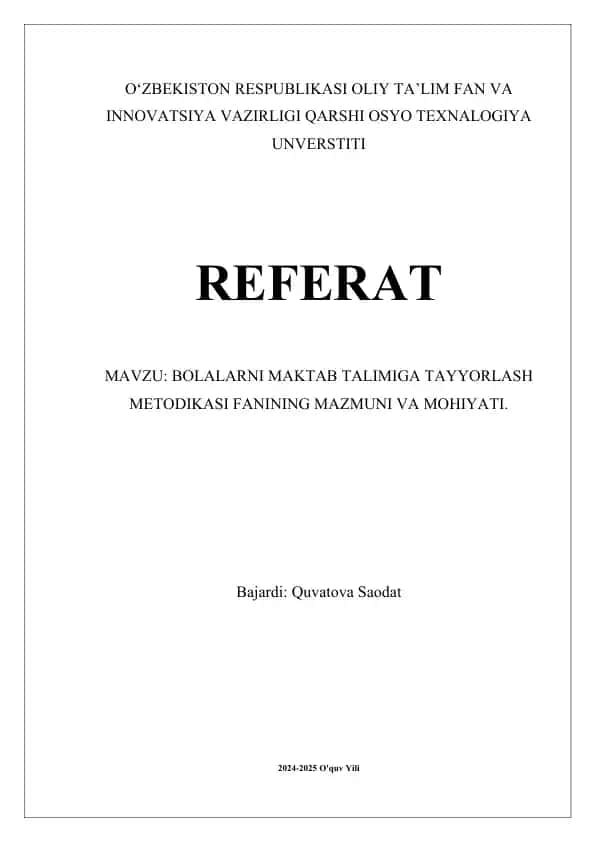 O‘ZBEKISTON RESPUBLIKASI OLIY TA’LIM FAN VA INNOVATSIYA VAZIRLIGI QARSHI OSYO TEXNALOGIYA UNVERSTITI

REFERAT

MAVZU: BOLALARNI MAKTAB TALIMIGA TAYYORLASH METODIKASI FANINING MAZMUNI VA MOHIYATI.

Bajardi: Quvatova Saodat

2024-2025 O'quv Yili